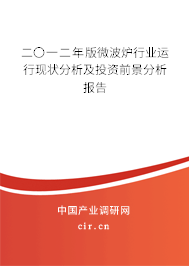 二〇一二年版微波炉行业运行现状分析及投资前景分析报告

中国产业调研网
cir.cn